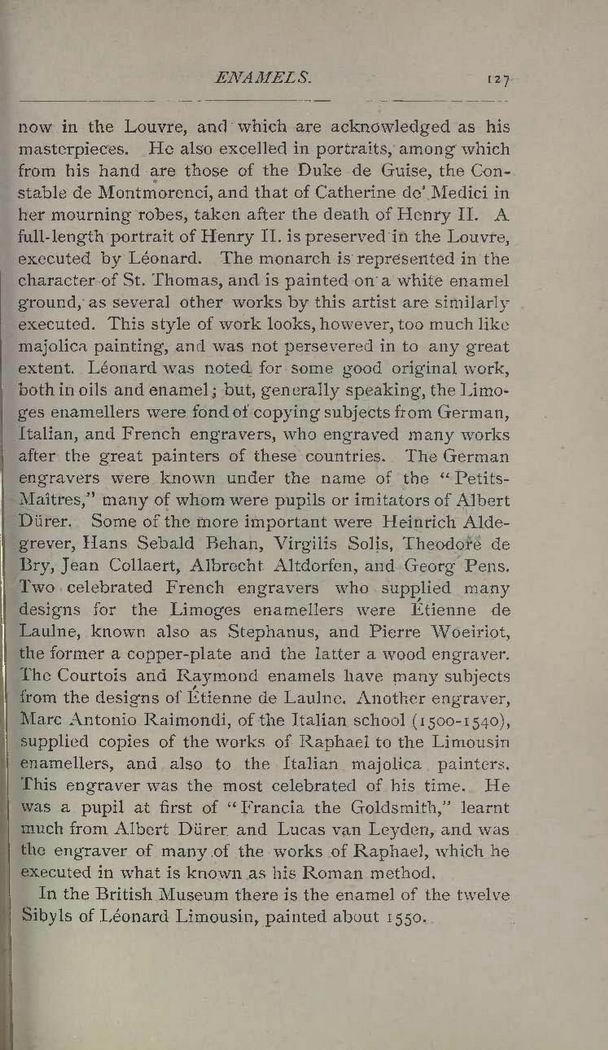 ENAMELS. 127

now in the Louvre, and which are acknowledged as his masterpieces. He also excelled in portraits, among which from his hand are those of the Duke de Guise, the Constable de Montmorenci, and that of Catherine de' Medici in her mourning robes, taken after the death of Henry II. A full-length portrait of Henry II. is preserved in the Louvre, executed by Léonard. The monarch is represented in the character of St. Thomas, and is painted on a white enamel ground, as several other works by this artist are similarly executed. This style of work looks, however, too much like majolica painting, and was not persevered in to any great extent. Léonard was noted for some good original work, both in oils and enamel; but, generally speaking, the Limoges enamellers were fond of copying subjects from German, Italian, and French engravers, who engraved many works after the great painters of these countries. The German engravers were known under the name of the "Petits-Maîtres," many of whom were pupils or imitators of Albert Dürer. Some of the more important were Heinrich Aldegrever, Hans Sebald Behan, Virgilis Solis, Theodore de Bry, Jean Collaert, Albrecht Altdorfen, and Georg Pens. Two celebrated French engravers who supplied many designs for the Limoges enamellers were Étienne de Laulne, known also as Stephanus, and Pierre Woeiriot, the former a copper-plate and the latter a wood engraver. The Courtois and Raymond enamels have many subjects from the designs of Étienne de Laulne. Another engraver, Marc Antonio Raimondi, of the Italian school (1500-1540), supplied copies of the works of Raphael to the Limousin enamellers, and also to the Italian majolica painters. This engraver was the most celebrated of his time. He was a pupil at first of "Francia the Goldsmith," learnt much from Albert Dürer and Lucas van Leyden, and was the engraver of many of the works of Raphael, which he executed in what is known as his Roman method.

In the British Museum there is the enamel of the twelve Sibyls of Léonard Limousin, painted about 1550.